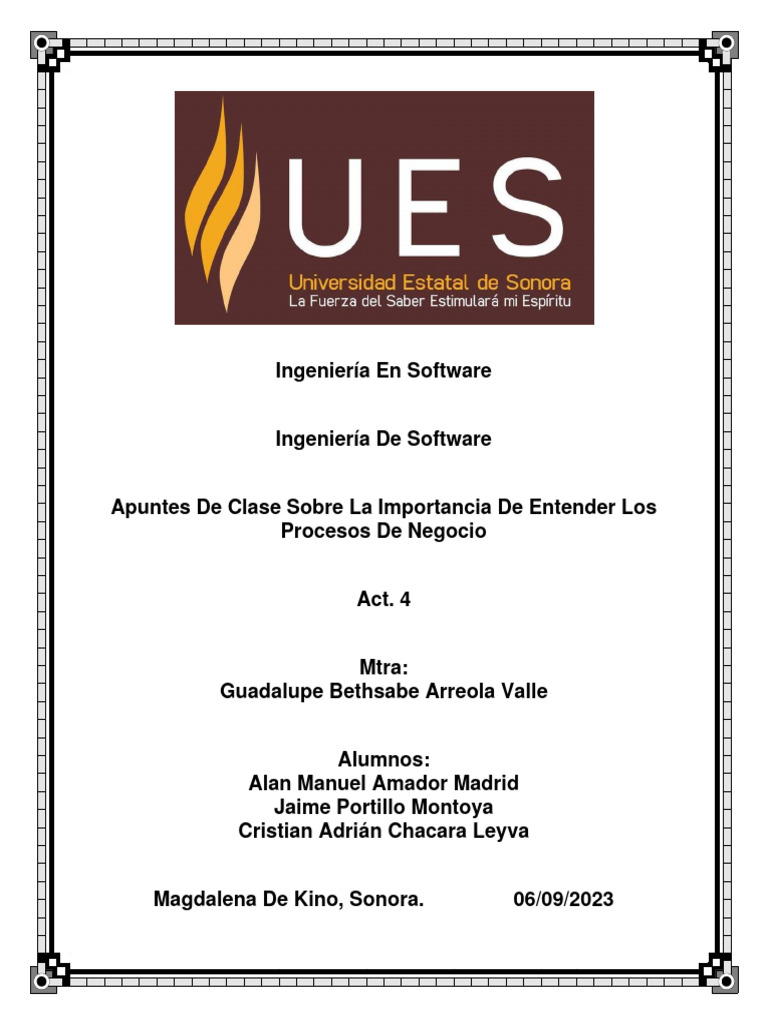 UES
Universidad Estatal de Sonora
La Fuerza del Saber Estimulará mi Espíritu

Ingeniería En Software

Ingeniería De Software

Apuntes De Clase Sobre La Importancia De Entender Los Procesos De Negocio

Act. 4

Mtra:
Guadalupe Bethsabe Arreola Valle

Alumnos:
Alan Manuel Amador Madrid
Jaime Portillo Montoya
Cristian Adrián Chacara Leyva

Magdalena De Kino, Sonora. 06/09/2023